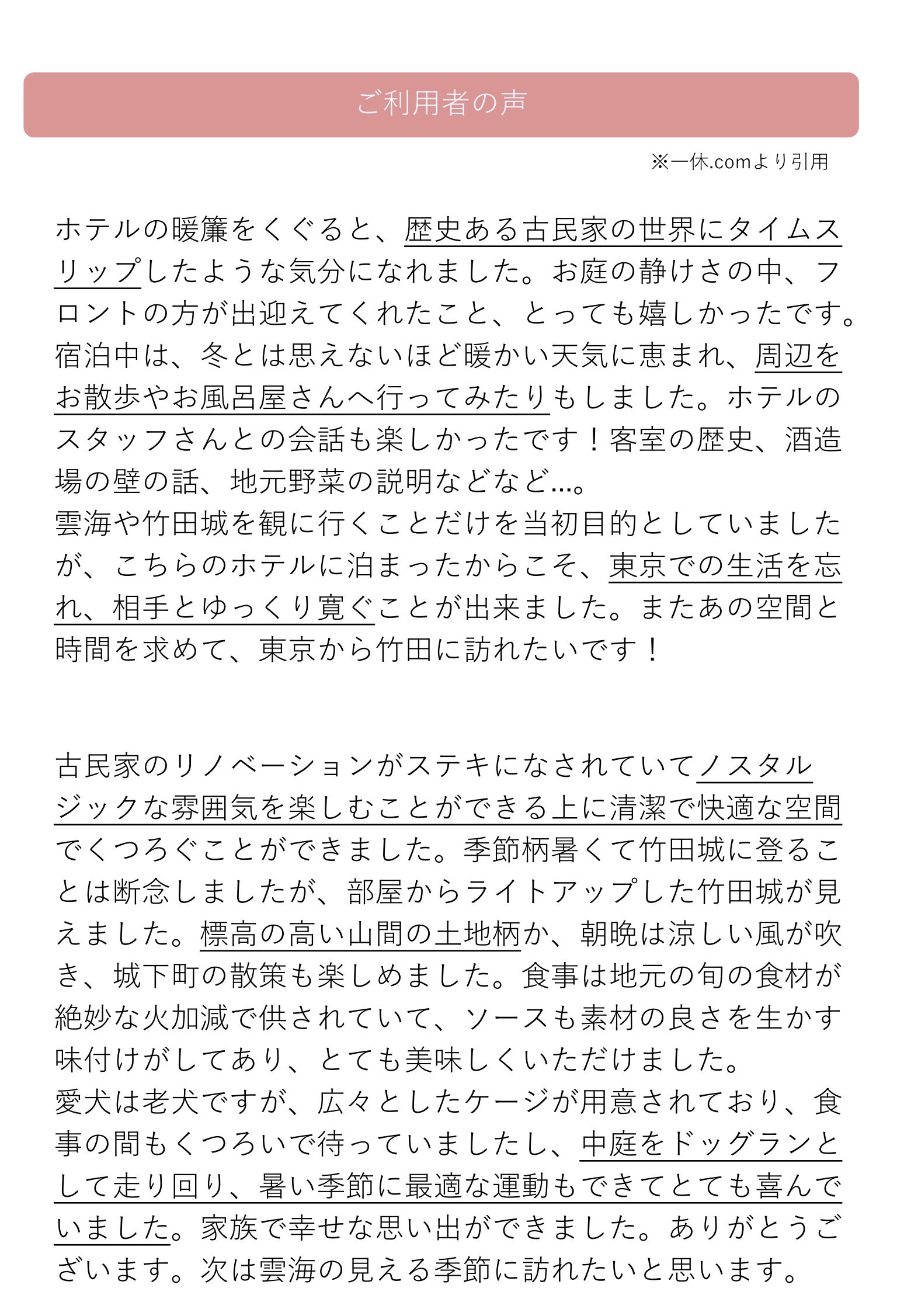 ご利用者の声

※一休.comより引用

ホテルの暖簾をくぐると、歴史ある古民家の世界にタイムスリップしたような気分になれました。お庭の静けさの中、フロントの方が出迎えてくれたこと、とっても嬉しかったです。宿泊中は、冬とは思えないほど暖かい天気に恵まれ、周辺をお散歩やお風呂屋さんへ行ってみたりもしました。ホテルのスタッフさんとの会話も楽しかったです！客室の歴史、酒造場の壁の話、地元野菜の説明などなど…。
雲海や竹田城を観に行くことだけを当初目的としていましたが、こちらのホテルに泊まったからこそ、東京での生活を忘れ、相手とゆっくり寛ぐことが出来ました。またあの空間と時間を求めて、東京から竹田に訪れたいです！

古民家のリノベーションがステキになされていてノスタルジックな雰囲気を楽しむことができる上に清潔で快適な空間でくつろぐことができました。季節柄暑くて竹田城に登ることは断念しましたが、部屋からライトアップした竹田城が見えました。標高の高い山間の土地柄か、朝晩は涼しい風が吹き、城下町の散策も楽しめました。食事は地元の旬の食材が絶妙な火加減で供されていて、ソースも素材の良さを生かす味付けがしてあり、とても美味しくいただけました。
愛犬は老犬ですが、広々としたケージが用意されており、食事の間もくつろいで待っていましたし、中庭をドッグランとして走り回り、暑い季節に最適な運動もできてとても喜んでいました。家族で幸せな思い出ができました。ありがとうございます。次は雲海の見える季節に訪れたいと思います。